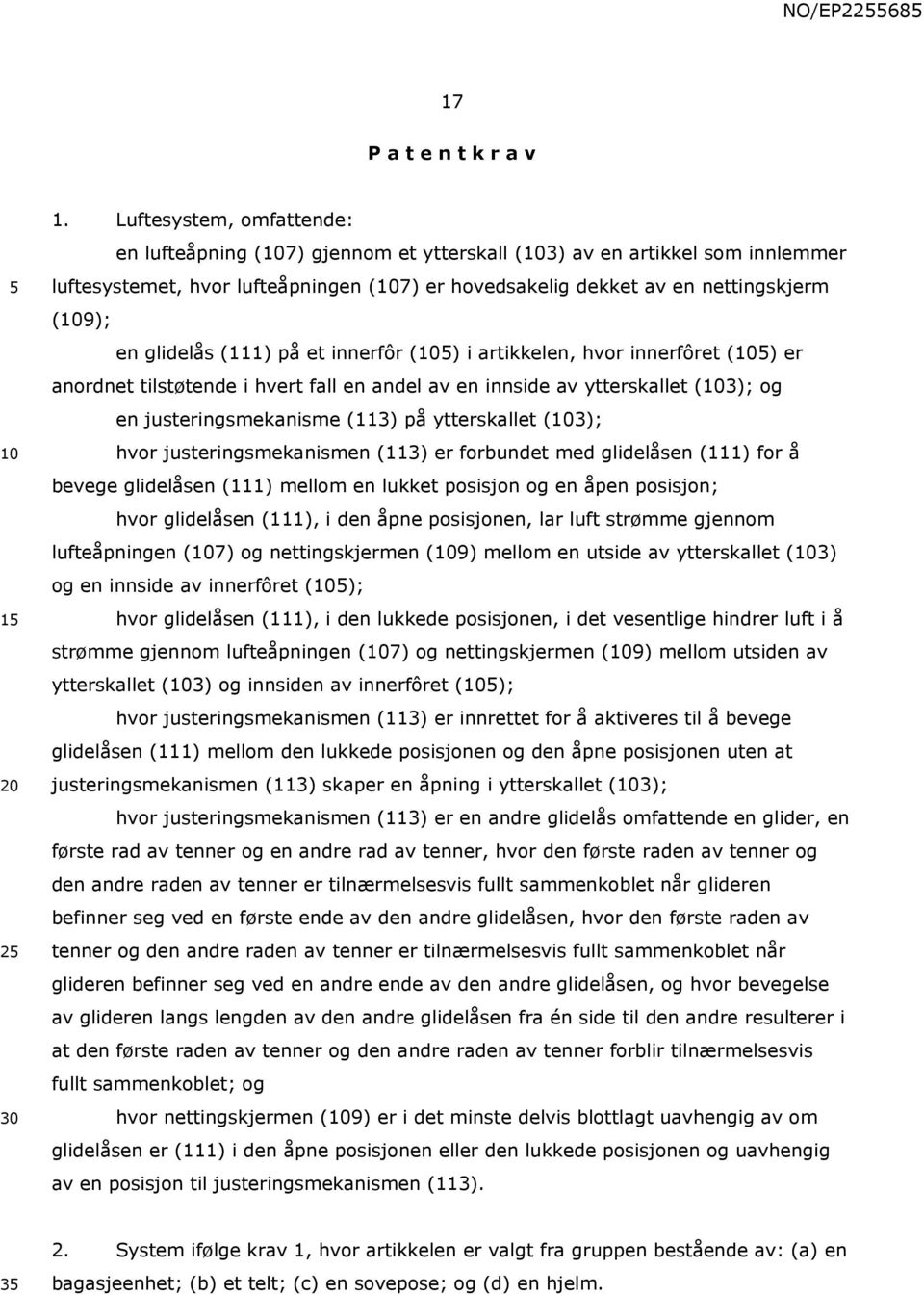 NO/EP2255685

17

P a t e n t k r a v

1. Luftesystem, omfattende:

en lufteåpning (107) gjennom et ytterskall (103) av en artikkel som innlemmer luftesystemet, hvor lufteåpningen (107) er hovedsakelig dekket av en nettingskjerm (109);

en glidelås (111) på et innerfôr (105) i artikkelen, hvor innerfôret (105) er anordnet tilstøtende i hvert fall en andel av en innside av ytterskallet (103); og

en justeringsmekanisme (113) på ytterskallet (103);

hvor justeringsmekanismen (113) er forbundet med glidelåsen (111) for å bevege glidelåsen (111) mellom en lukket posisjon og en åpen posisjon;

hvor glidelåsen (111), i den åpne posisjonen, lar luft strømme gjennom lufteåpningen (107) og nettingskjermen (109) mellom en utside av ytterskallet (103) og en innside av innerfôret (105);

hvor glidelåsen (111), i den lukkede posisjonen, i det vesentlige hindrer luft i å strømme gjennom lufteåpningen (107) og nettingskjermen (109) mellom utsiden av ytterskallet (103) og innsiden av innerfôret (105);

hvor justeringsmekanismen (113) er innrettet for å aktiveres til å bevege glidelåsen (111) mellom den lukkede posisjonen og den åpne posisjonen uten at justeringsmekanismen (113) skaper en åpning i ytterskallet (103);

hvor justeringsmekanismen (113) er en andre glidelås omfattende en glider, en første rad av tenner og en andre rad av tenner, hvor den første raden av tenner og den andre raden av tenner er tilnærmelsesvis fullt sammenkoblet når glideren befinner seg ved en første ende av den andre glidelåsen, hvor den første raden av tenner og den andre raden av tenner er tilnærmelsesvis fullt sammenkoblet når glideren befinner seg ved en andre ende av den andre glidelåsen, og hvor bevegelse av glideren langs lengden av den andre glidelåsen fra én side til den andre resulterer i at den første raden av tenner og den andre raden av tenner forblir tilnærmelsesvis fullt sammenkoblet; og

hvor nettingskjermen (109) er i det minste delvis blottlagt uavhengig av om glidelåsen er (111) i den åpne posisjonen eller den lukkede posisjonen og uavhengig av en posisjon til justeringsmekanismen (113).

2. System ifølge krav 1, hvor artikkelen er valgt fra gruppen bestående av: (a) en bagasjeenhet; (b) et telt; (c) en sovepose; og (d) en hjelm.

5
10
15
20
25
30
35